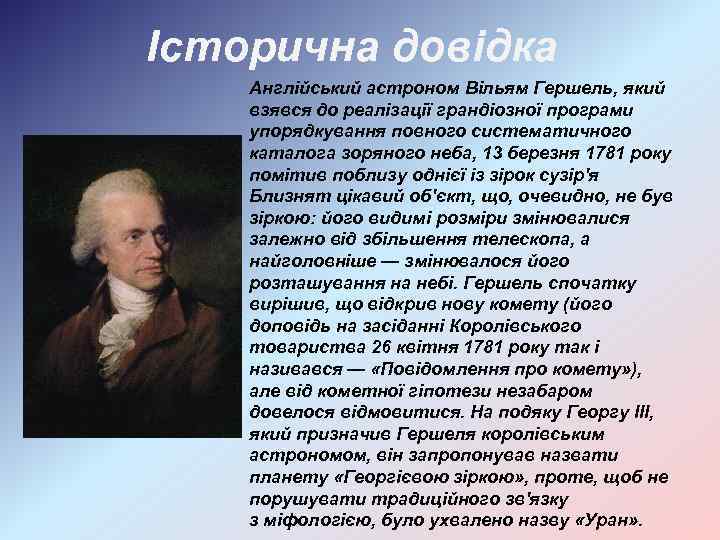 Історична довідка

Англійський астроном Вільям Гершель, який взявся до реалізації грандіозної програми упорядкування повного систематичного каталога зоряного неба, 13 березня 1781 року помітив поблизу однієї із зірок сузір'я Близнят цікавий об'єкт, що, очевидно, не був зіркою: його видимі розміри змінювалися залежно від збільшення телескопа, а найголовніше — змінювалося його розташування на небі. Гершель спочатку вирішив, що відкрив нову комету (його доповідь на засіданні Королівського товариства 26 квітня 1781 року так і називався — «Повідомлення про комету»), але від кометної гіпотези незабаром довелося відмовитися. На подяку Георгу III, який призначив Гершеля королівським астрономом, він запропонував назвати планету «Георгієвою зіркою», проте, щоб не порушувати традиційного зв'язку з міфологією, було ухвалено назву «Уран».